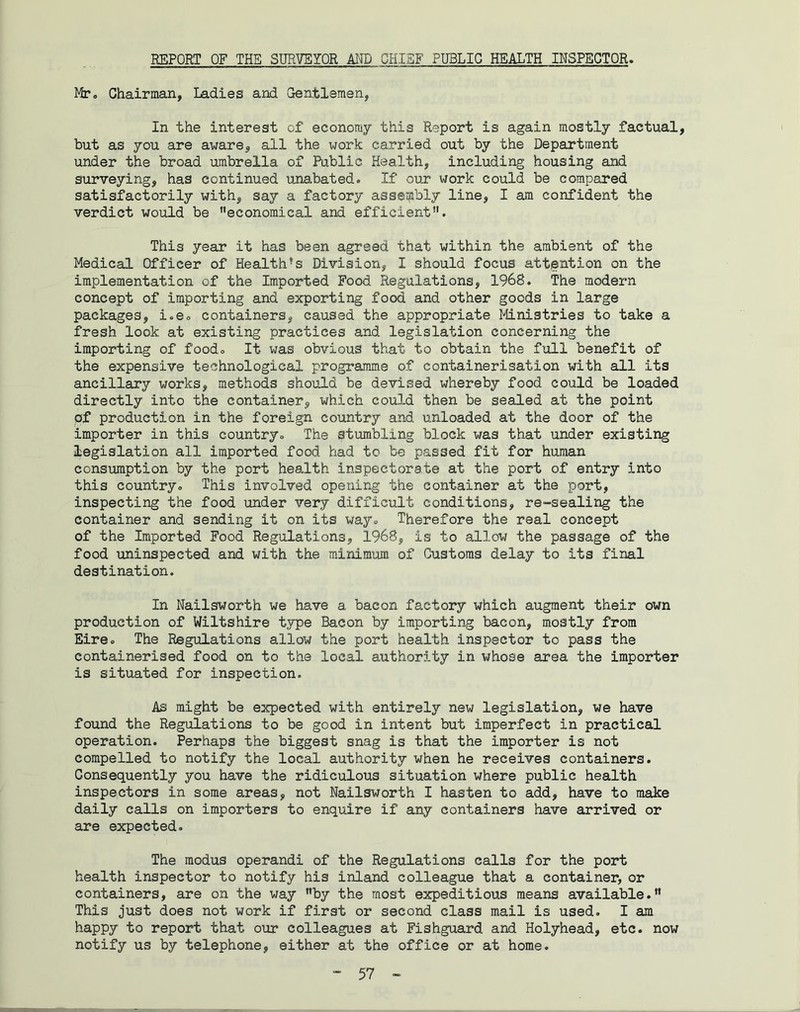 REPORT OF THE SURVEYOR AND CHIEF PUBLIC HEALTH INSPECTOR.

Mr. Chairman, Ladies and Gentlemen,

In the interest of economy this Report is again mostly factual, but as you are aware, all the work carried out by the Department under the broad umbrella of Public Health, including housing and surveying, has continued unabated. If our work could be compared satisfactorily with, say a factory assembly line, I am confident the verdict would be "economical and efficient".

This year it has been agreed that within the ambient of the Medical Officer of Health's Division, I should focus attention on the implementation of the Imported Food Regulations, 1968. The modern concept of importing and exporting food and other goods in large packages, i.e. containers, caused the appropriate Ministries to take a fresh look at existing practices and legislation concerning the importing of food. It was obvious that to obtain the full benefit of the expensive technological programme of containerisation with all its ancillary works, methods should be devised whereby food could be loaded directly into the container, which could then be sealed at the point of production in the foreign country and unloaded at the door of the importer in this country. The stumbling block was that under existing legislation all imported food had to be passed fit for human consumption by the port health inspectorate at the port of entry into this country. This involved opening the container at the port, inspecting the food under very difficult conditions, re-sealing the container and sending it on its way. Therefore the real concept of the Imported Food Regulations, 1968, is to allow the passage of the food uninspected and with the minimum of Customs delay to its final destination.

In Nailsworth we have a bacon factory which augment their own production of Wiltshire type Bacon by importing bacon, mostly from Eire. The Regulations allow the port health inspector to pass the containerised food on to the local authority in whose area the importer is situated for inspection.

As might be expected with entirely new legislation, we have found the Regulations to be good in intent but imperfect in practical operation. Perhaps the biggest snag is that the importer is not compelled to notify the local authority when he receives containers. Consequently you have the ridiculous situation where public health inspectors in some areas, not Nailsworth I hasten to add, have to make daily calls on importers to enquire if any containers have arrived or are expected.

The modus operandi of the Regulations calls for the port health inspector to notify his inland colleague that a container, or containers, are on the way "by the most expeditious means available." This just does not work if first or second class mail is used. I am happy to report that our colleagues at Fishguard and Holyhead, etc. now notify us by telephone, either at the office or at home.

- 57 -